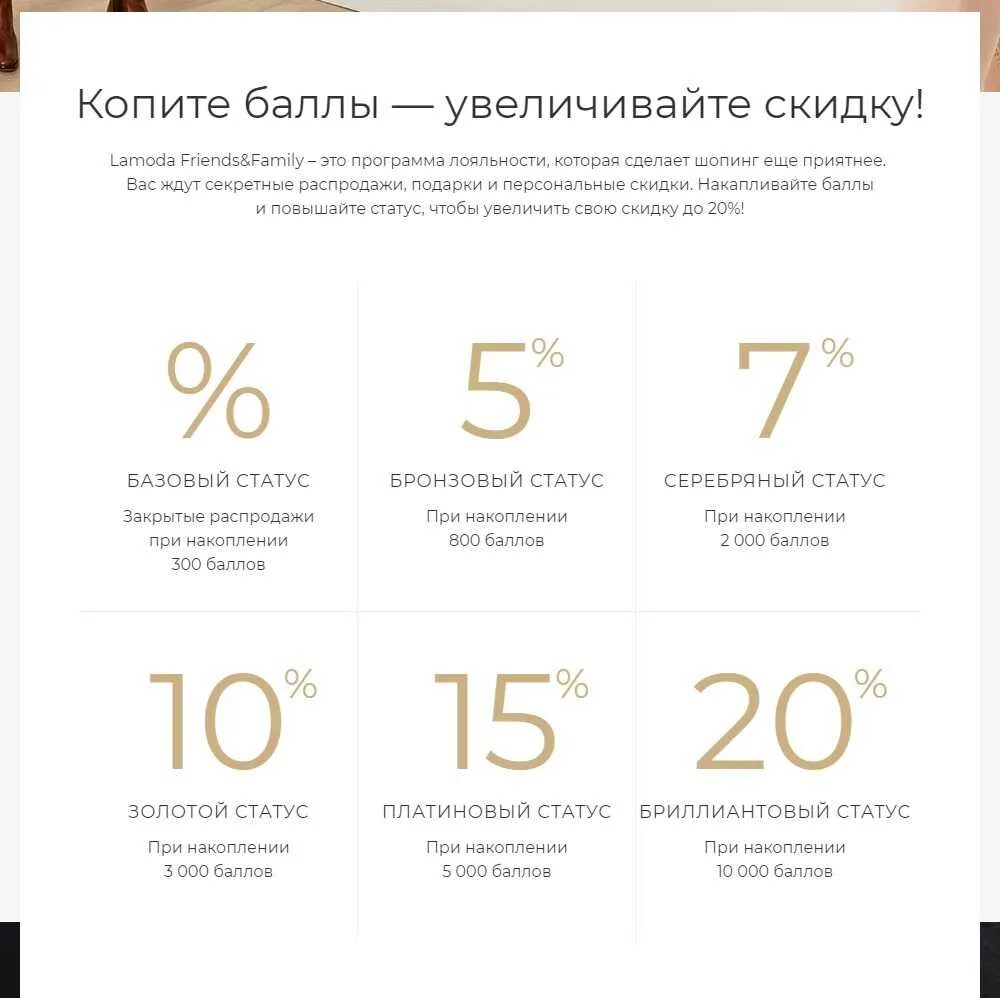 Копите баллы — увеличивайте скидку!

Lamoda Friends&Family – это программа лояльности, которая сделает шопинг еще приятнее. Вас ждут секретные распродажи, подарки и персональные скидки. Накапливайте баллы и повышайте статус, чтобы увеличить свою скидку до 20%!

%
БАЗОВЫЙ СТАТУС
Закрытые распродажи при накоплении 300 баллов

5%
БРОНЗОВЫЙ СТАТУС
При накоплении 800 баллов

7%
СЕРЕБРЯНЫЙ СТАТУС
При накоплении 2 000 баллов

10%
ЗОЛОТОЙ СТАТУС
При накоплении 3 000 баллов

15%
ПЛАТИНОВЫЙ СТАТУС
При накоплении 5 000 баллов

20%
БРИЛЛИАНТОВЫЙ СТАТУС
При накоплении 10 000 баллов